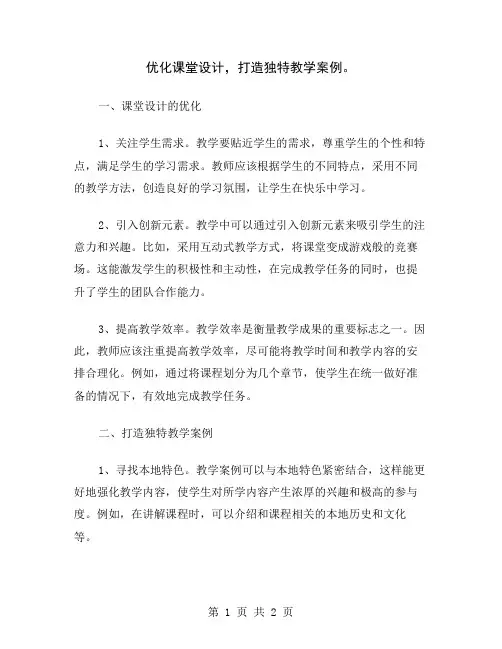 优化课堂设计，打造独特教学案例。

一、课堂设计的优化

1、关注学生需求。教学要贴近学生的需求，尊重学生的个性和特点，满足学生的学习需求。教师应该根据学生的不同特点，采用不同的教学方法，创造良好的学习氛围，让学生在快乐中学习。

2、引入创新元素。教学中可以通过引入创新元素来吸引学生的注意力和兴趣。比如，采用互动式教学方式，将课堂变成游戏般的竞赛场。这能激发学生的积极性和主动性，在完成教学任务的同时，也提升了学生的团队合作能力。

3、提高教学效率。教学效率是衡量教学成果的重要标志之一。因此，教师应该注重提高教学效率，尽可能将教学时间和教学内容的安排合理化。例如，通过将课程划分为几个章节，使学生在统一做好准备的情况下，有效地完成教学任务。

二、打造独特教学案例

1、寻找本地特色。教学案例可以与本地特色紧密结合，这样能更好地强化教学内容，使学生对所学内容产生浓厚的兴趣和极高的参与度。例如，在讲解课程时，可以介绍和课程相关的本地历史和文化等。

第 1 页 共 2 页